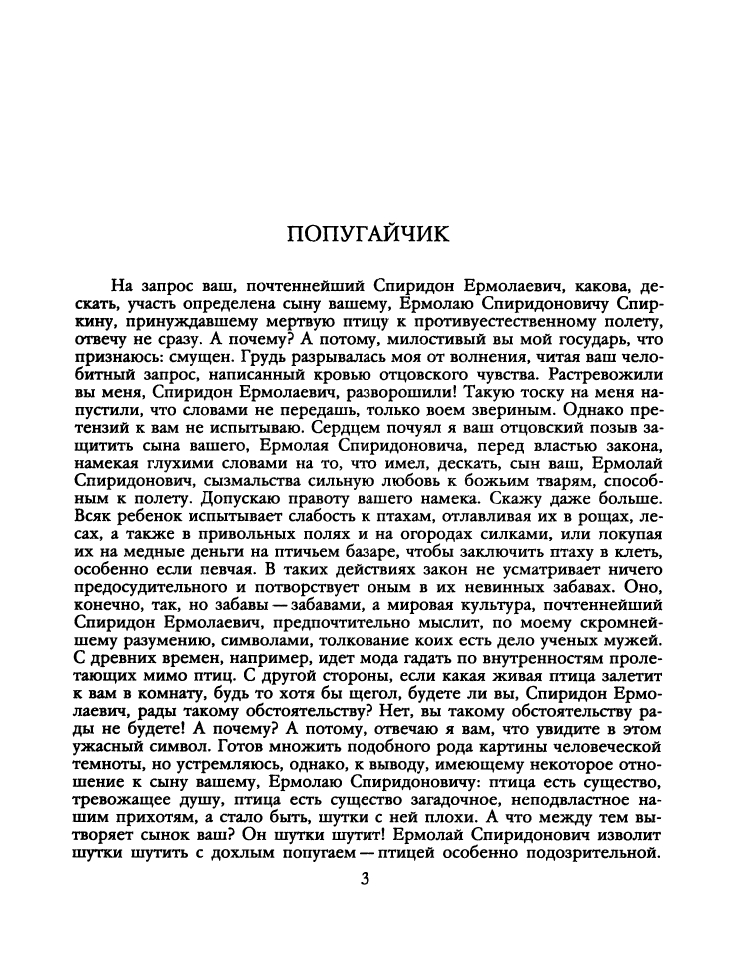 ПОПУГАЙЧИК

На запрос ваш, почтеннейший Спиридон Ермолаевич, какова, дескать, участь определена сыну вашему, Ермолаю Спиридоновичу Спиркину, принуждавшему мертвую птицу к противуестественному полету, отвечу не сразу. А почему? А потому, милостивый вы мой государь, что признаюсь: смущен. Грудь разрывалась моя от волнения, читая ваш челобитный запрос, написанный кровью отцовского чувства. Растревожили вы меня, Спиридон Ермолаевич, разворошили! Такую тоску на меня напустили, что словами не передашь, только воем звериным. Однако претензий к вам не испытываю. Сердцем почуял я ваш отцовский позыв защитить сына вашего, Ермолая Спиридоновича, перед властью закона, намекая глухими словами на то, что имел, дескать, сын ваш, Ермолай Спиридонович, сызмальства сильную любовь к божьим тварям, способным к полету. Допускаю правоту вашего намека. Скажу даже больше. Всяк ребенок испытывает слабость к птахам, отлавливая их в рощах, лесах, а также в привольных полях и на огородах силками, или покупая их на медные деньги на птичьем базаре, чтобы заключить птаху в клеть, особенно если певчая. В таких действиях закон не усматривает ничего предосудительного и потворствует оным в их невинных забавах. Оно, конечно, так, но забавы — забавами, а мировая культура, почтеннейший Спиридон Ермолаевич, предпочтительно мыслит, по моему скромнейшему разумению, символами, толкование коих есть дело ученых мужей. С древних времен, например, идет мода гадать по внутренностям пролетающих мимо птиц. С другой стороны, если какая живая птица залетит к вам в комнату, будь то хотя бы щегол, будете ли вы, Спиридон Ермолаевич, рады такому обстоятельству? Нет, вы такому обстоятельству рады не будете! А почему? А потому, отвечаю я вам, что увидите в этом ужасный символ. Готов множить подобного рода картины человеческой темноты, но устремляюсь, однако, к выводу, имеющему некоторое отношение к сыну вашему, Ермолаю Спиридоновичу: птица есть существо, тревожащее душу, птица есть существо загадочное, неподвластное нашим прихотям, а стало быть, шутки с ней плохи. А что между тем вытворяет сынок ваш? Он шутки шутит! Ермолай Спиридонович изволит шутки шутить с дохлым попугаем — птицей особенно подозрительной.

3